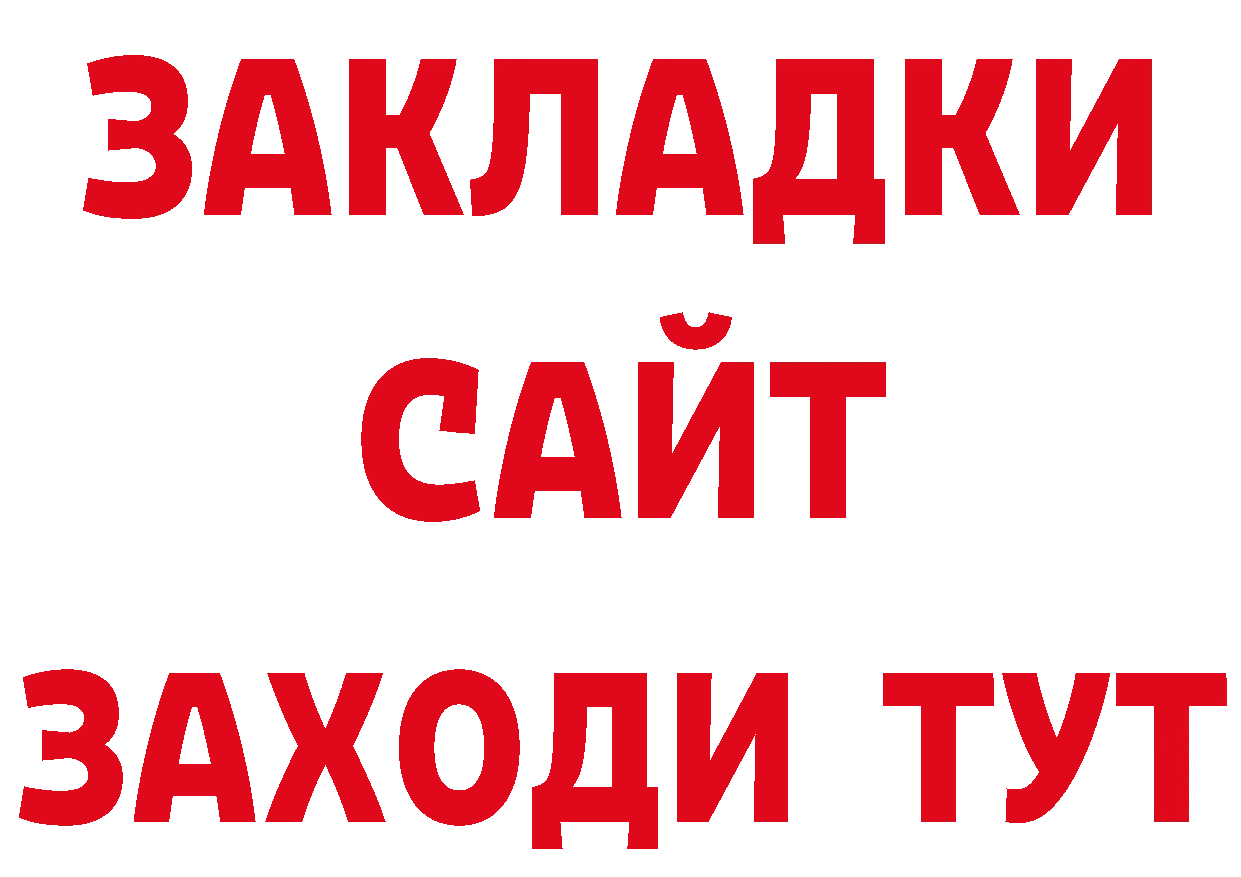 ЗАКЛАДКИ
САЙТ
ЗАХОДИ ТУТ